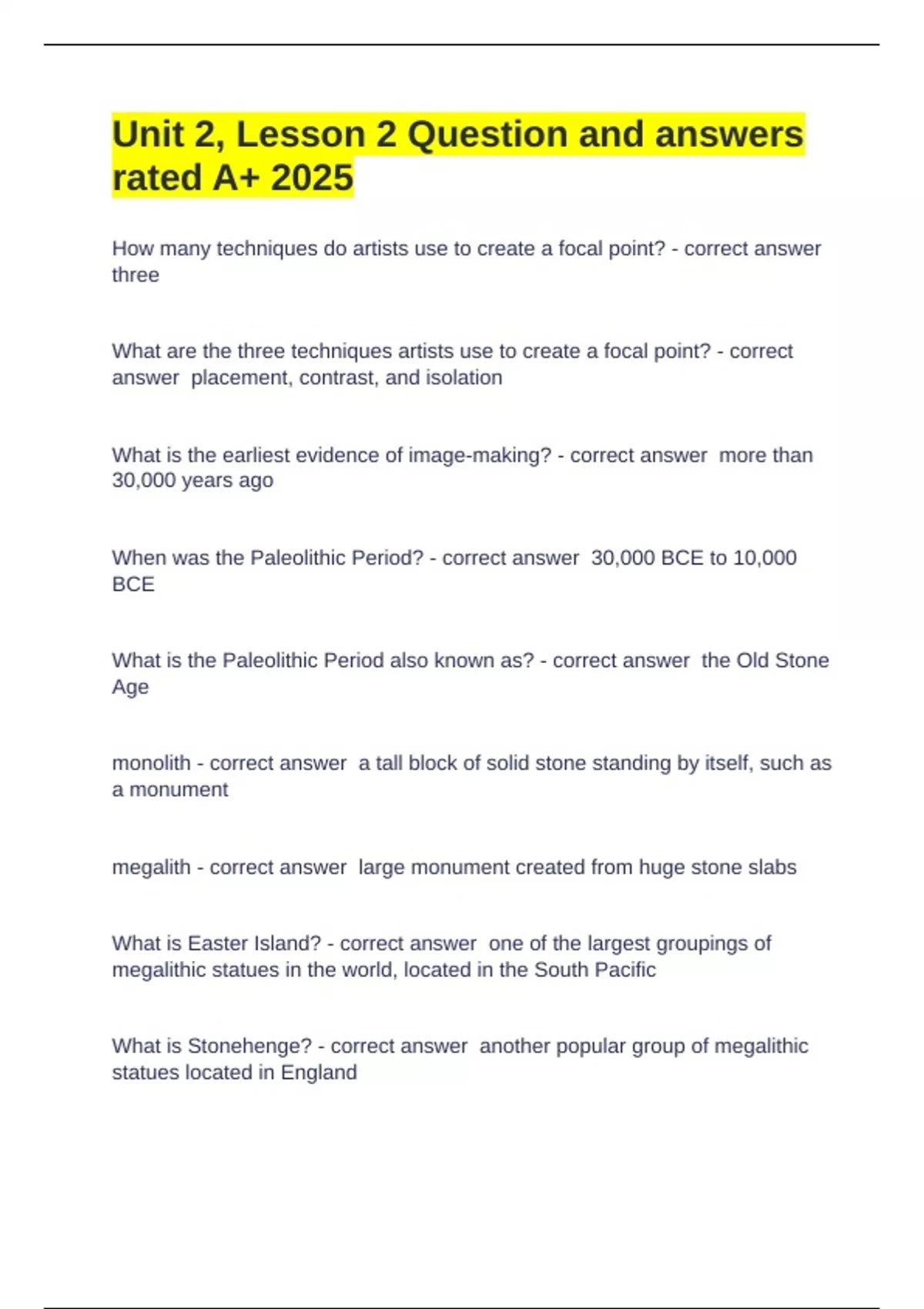 Unit 2, Lesson 2 Question and answers rated A+ 2025

How many techniques do artists use to create a focal point? - correct answer three

What are the three techniques artists use to create a focal point? - correct answer placement, contrast, and isolation

What is the earliest evidence of image-making? - correct answer more than 30,000 years ago

When was the Paleolithic Period? - correct answer 30,000 BCE to 10,000 BCE

What is the Paleolithic Period also known as? - correct answer the Old Stone Age

monolith - correct answer a tall block of solid stone standing by itself, such as a monument

megalith - correct answer large monument created from huge stone slabs

What is Easter Island? - correct answer one of the largest groupings of megalithic statues in the world, located in the South Pacific

What is Stonehenge? - correct answer another popular group of megalithic statues located in England